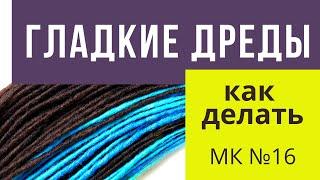 ГЛАДКИЕ ДРЕДЫ

как делать

МК №16